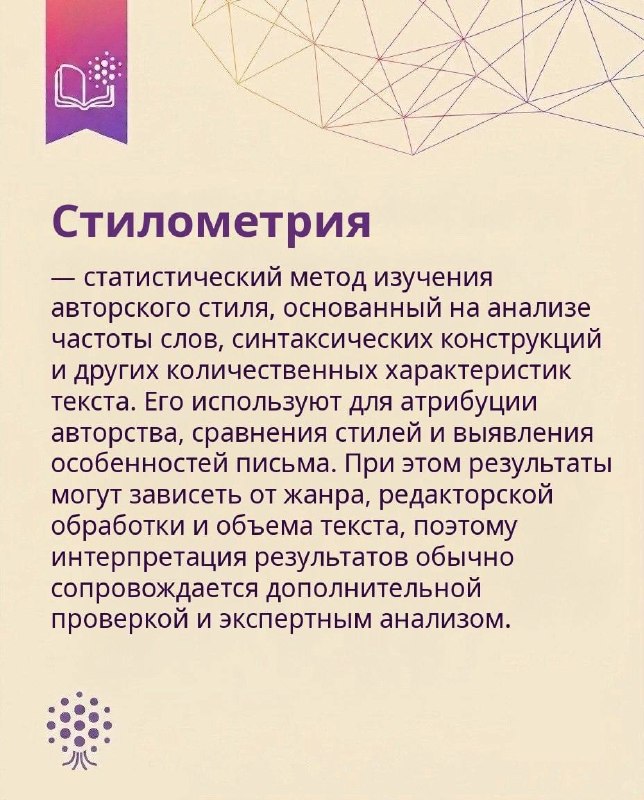 Стилометрия

— статистический метод изучения авторского стиля, основанный на анализе частоты слов, синтаксических конструкций и других количественных характеристик текста. Его используют для атрибуции авторства, сравнения стилей и выявления особенностей письма. При этом результаты могут зависеть от жанра, редакторской обработки и объема текста, поэтому интерпретация результатов обычно сопровождается дополнительной проверкой и экспертным анализом.